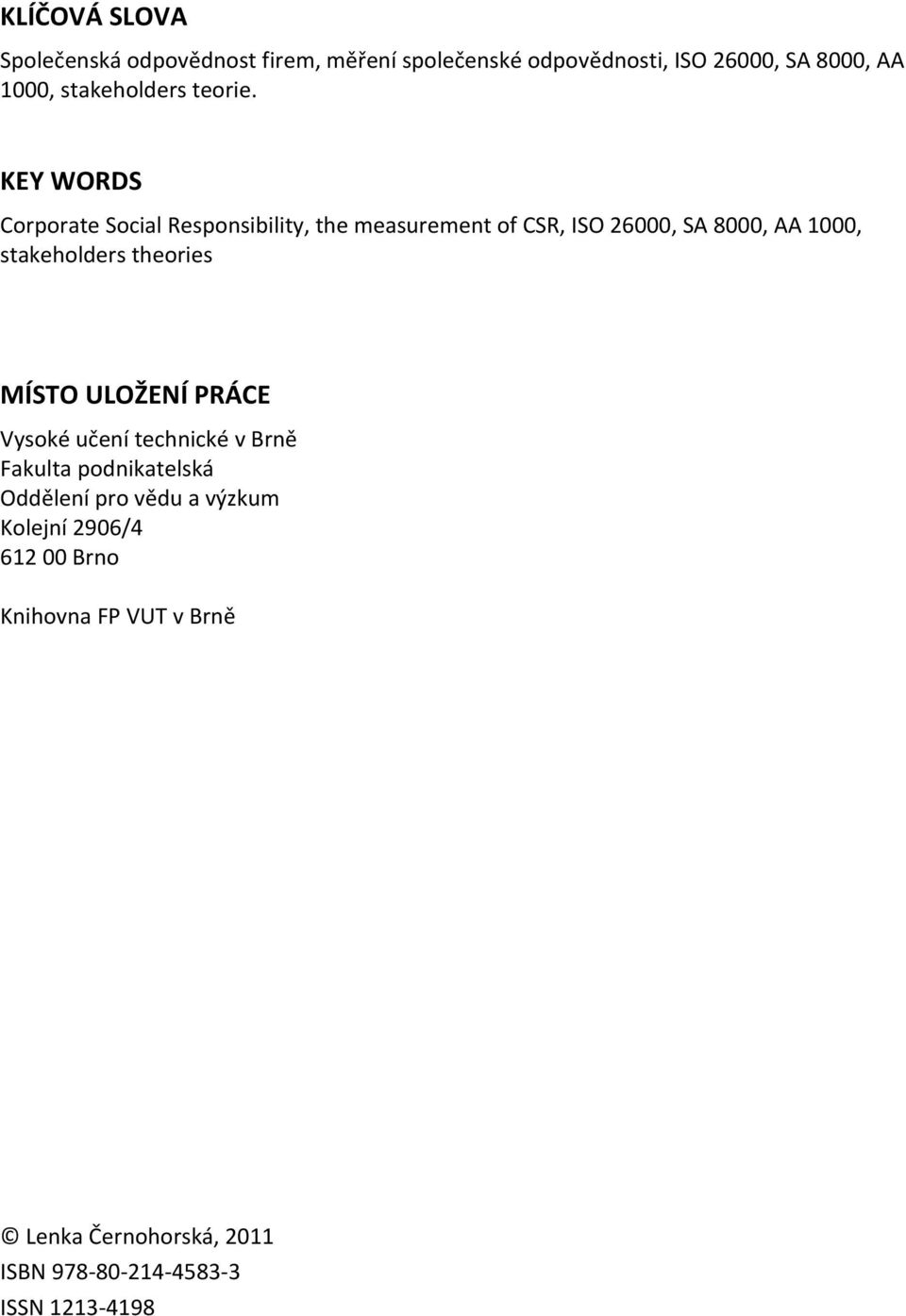 KLÍČOVÁ SLOVA

Společenská odpovědnost firem, měření společenské odpovědnosti, ISO 26000, SA 8000, AA 1000, stakeholders teorie.

KEY WORDS

Corporate Social Responsibility, the measurement of CSR, ISO 26000, SA 8000, AA 1000, stakeholders theories

MÍSTO ULOŽENÍ PRÁCE

Vysoké učení technické v Brně
Fakulta podnikatelská
Oddělení pro vědu a výzkum
Kolejní 2906/4
612 00 Brno

Knihovna FP VUT v Brně

© Lenka Černohorská, 2011
ISBN 978-80-214-4583-3
ISSN 1213-4198